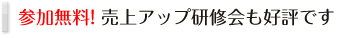 参加無料! 売上アップ研修会も好評です